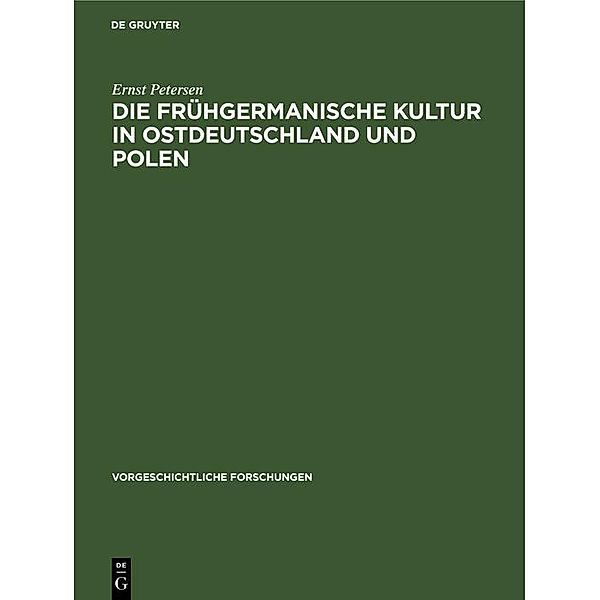 DE GRUYTER

Ernst Petersen

DIE FRÜHGERMANISCHE KULTUR IN OSTDEUTSCHLAND UND POLEN

VORGESCHICHTLICHE FORSCHUNGEN

DE
G